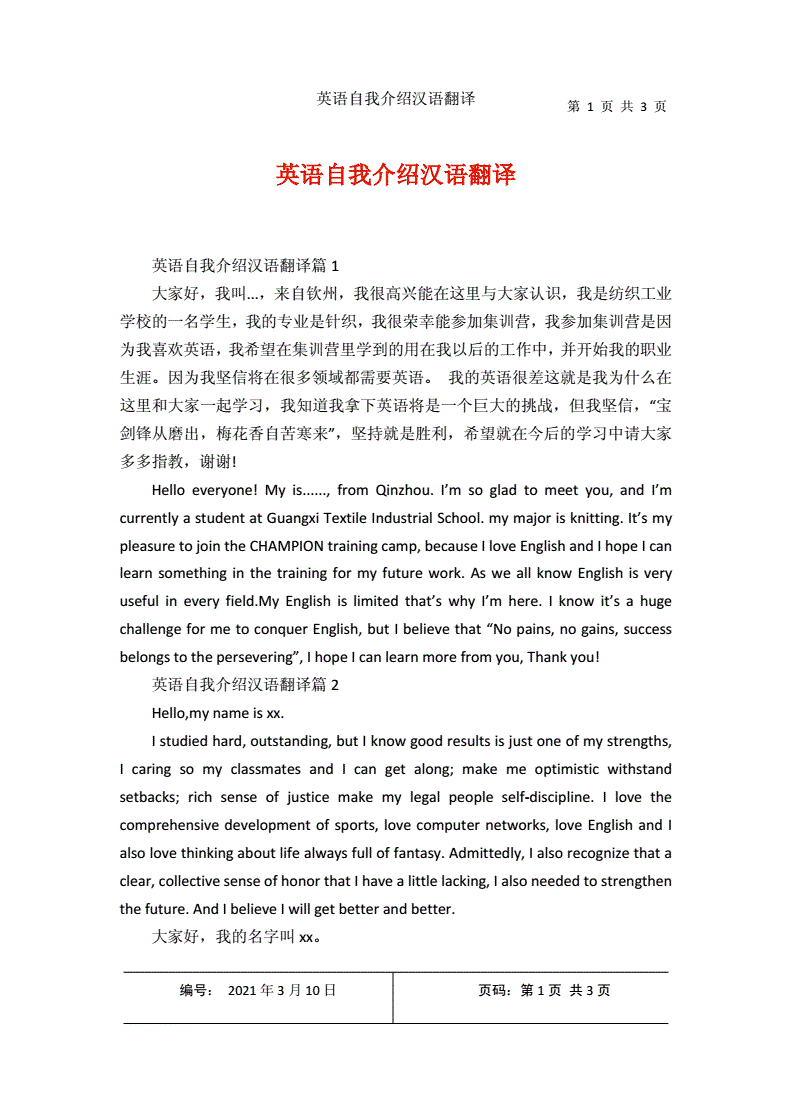 英语自我介绍汉语翻译 第 1 页 共 3 页

英语自我介绍汉语翻译

英语自我介绍汉语翻译篇 1

大家好，我叫...，来自钦州，我很高兴能在这里与大家认识，我是纺织工业学校的一名学生，我的专业是针织，我很荣幸能参加集训营，我参加集训营是因为我喜欢英语，我希望在集训营里学到的用在我以后的工作中，并开始我的职业生涯。因为我坚信将在很多领域都需要英语。 我的英语很差这就是我为什么在这里和大家一起学习，我知道我拿下英语将是一个巨大的挑战，但我坚信，“宝剑锋从磨出，梅花香自苦寒来”，坚持就是胜利，希望就在今后的学习中请大家多多指教，谢谢!

Hello everyone! My is......, from Qinzhou. I’m so glad to meet you, and I’m currently a student at Guangxi Textile Industrial School. my major is knitting. It’s my pleasure to join the CHAMPION training camp, because I love English and I hope I can learn something in the training for my future work. As we all know English is very useful in every field.My English is limited that’s why I’m here. I know it’s a huge challenge for me to conquer English, but I believe that “No pains, no gains, success belongs to the persevering”, I hope I can learn more from you, Thank you!

英语自我介绍汉语翻译篇 2

Hello,my name is xx.

I studied hard, outstanding, but I know good results is just one of my strengths, I caring so my classmates and I can get along; make me optimistic withstand setbacks; rich sense of justice make my legal people self-discipline. I love the comprehensive development of sports, love computer networks, love English and I also love thinking about life always full of fantasy. Admittedly, I also recognize that a clear, collective sense of honor that I have a little lacking, I also needed to strengthen the future. And I believe I will get better and better.

大家好，我的名字叫 xx。

| 编号： 2021 年 3 月 10 日 | 页码：第 1 页 共 3 页 |